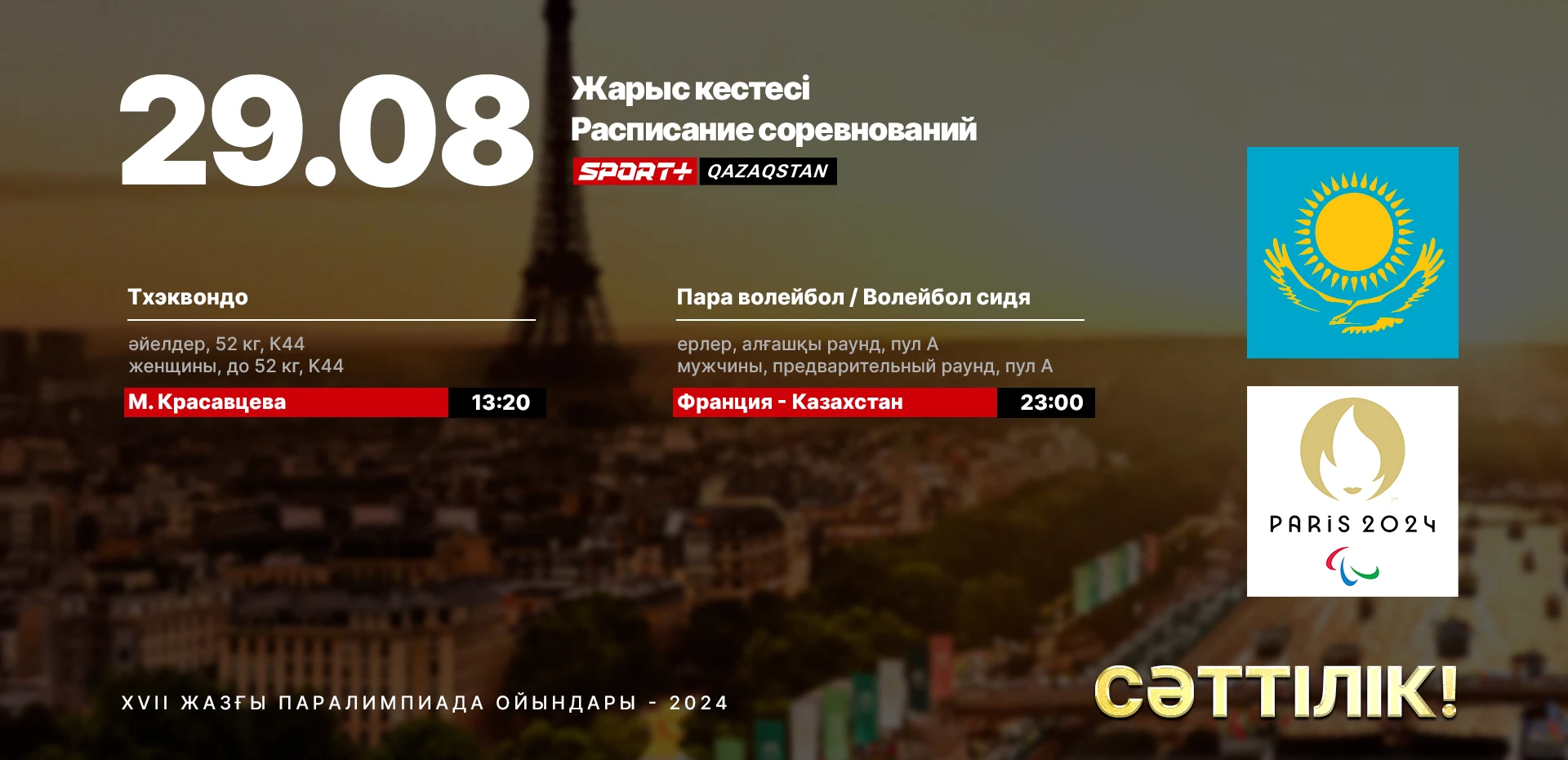 29.08

Жарыс кестесі
Расписание соревнований
SPORT+ QAZAQSTAN

Тхэквондо

әйелдер, 52 кг, К44
женщины, до 52 кг, К44

М. Красавцева 13:20

Пара волейбол / Волейбол сидя

ерлер, алғашқы раунд, пул А
мужчины, предварительный раунд, пул А

Франция - Казахстан 23:00

PARIS 2024

XVII ЖАЗҒЫ ПАРАЛИМПИАДА ОЙЫНДАРЫ - 2024

СӘТТІЛІК!